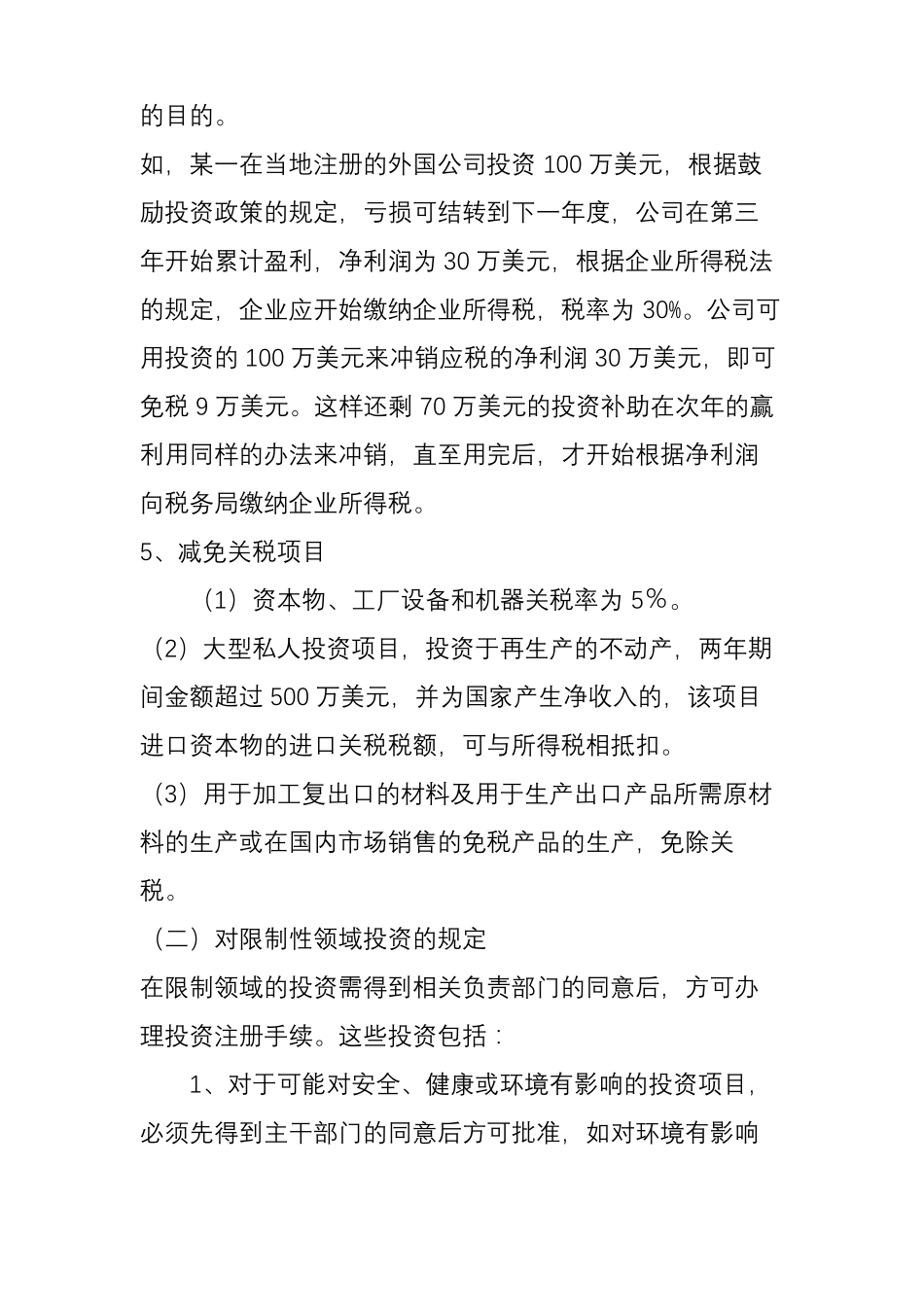 的目的。
如，某一在当地注册的外国公司投资 100 万美元，根据鼓励投资政策的规定，亏损可结转到下一年度，公司在第三年开始累计盈利，净利润为 30 万美元，根据企业所得税法的规定，企业应开始缴纳企业所得税，税率为 30%。公司可用投资的 100 万美元来冲销应税的净利润 30 万美元，即可免税 9 万美元。这样还剩 70 万美元的投资补助在次年的赢利用同样的办法来冲销，直至用完后，才开始根据净利润向税务局缴纳企业所得税。
5、减免关税项目
（1）资本物、工厂设备和机器关税率为 5％。
（2）大型私人投资项目，投资于再生产的不动产，两年期间金额超过 500 万美元，并为国家产生净收入的，该项目进口资本物的进口关税税额，可与所得税相抵扣。
（3）用于加工复出口的材料及用于生产出口产品所需原材料的生产或在国内市场销售的免税产品的生产，免除关税。
（二）对限制性领域投资的规定
在限制领域的投资需得到相关负责部门的同意后，方可办理投资注册手续。这些投资包括：
1、对于可能对安全、健康或环境有影响的投资项目，必须先得到主干部门的同意后方可批准，如对环境有影响